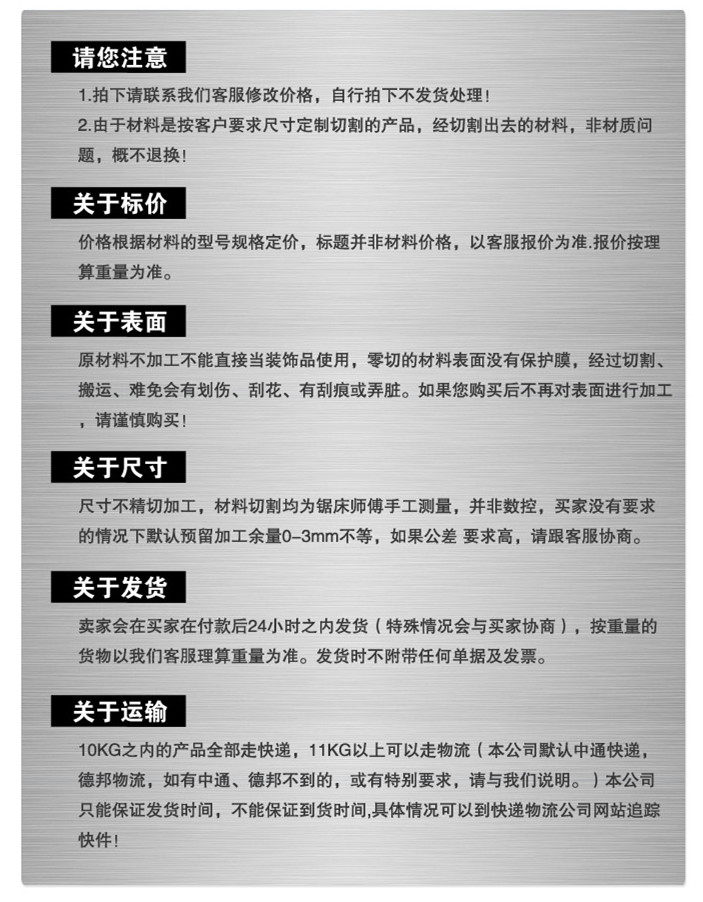 请您注意

1.拍下请联系我们客服修改价格，自行拍下不发货处理！

2.由于材料是按客户要求尺寸定制切割的产品，经切割出去的材料，非材质问题，概不退换！

关于标价

价格根据材料的型号规格定价，标题并非材料价格，以客服报价为准.报价按理算重量为准。

关于表面

原材料不加工不能直接当装饰品使用，零切的材料表面没有保护膜，经过切割、搬运、难免会有划伤、刮花、有刮痕或弄脏。如果您购买后不再对表面进行加工，请谨慎购买！

关于尺寸

尺寸不精切加工，材料切割均为锯床师傅手工测量，并非数控，买家没有要求的情况下默认预留加工余量0-3mm不等，如果公差 要求高，请跟客服协商。

关于发货

卖家会在买家在付款后24小时之内发货（特殊情况会与买家协商），按重量的货物以我们客服理算重量为准。发货时不附带任何单据及发票。

关于运输

10KG之内的产品全部走快递，11KG以上可以走物流（本公司默认中通快递，德邦物流，如有中通、德邦不到的，或有特别要求，请与我们说明。）本公司只能保证发货时间，不能保证到货时间,具体情况可以到快递物流公司网站追踪快件！